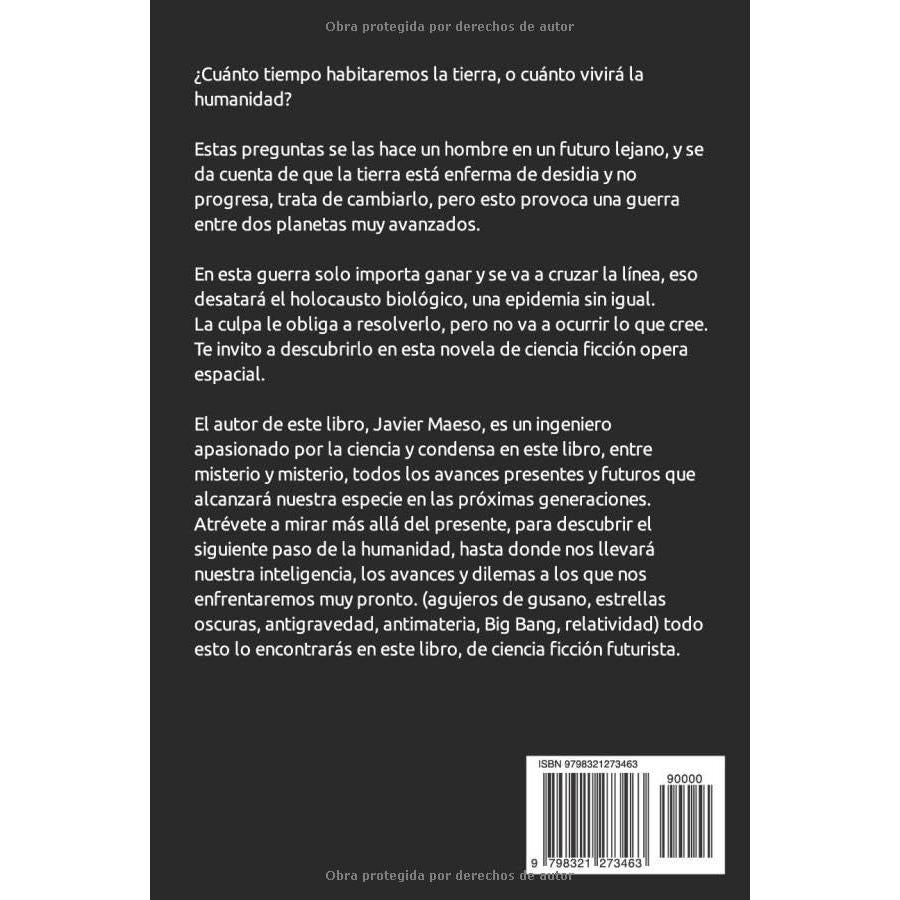 Obra protegida por derechos de autor

¿Cuánto tiempo habitaremos la tierra, o cuánto vivirá la humanidad?

Estas preguntas se las hace un hombre en un futuro lejano, y se da cuenta de que la tierra está enferma de desidia y no progresa, trata de cambiarlo, pero esto provoca una guerra entre dos planetas muy avanzados.

En esta guerra solo importa ganar y se va a cruzar la línea, eso desatará el holocausto biológico, una epidemia sin igual.
La culpa le obliga a resolverlo, pero no va a ocurrir lo que cree.
Te invito a descubrirlo en esta novela de ciencia ficción opera espacial.

El autor de este libro, Javier Maeso, es un ingeniero apasionado por la ciencia y condensa en este libro, entre misterio y misterio, todos los avances presentes y futuros que alcanzará nuestra especie en las próximas generaciones.
Atrévete a mirar más allá del presente, para descubrir el siguiente paso de la humanidad, hasta donde nos llevará nuestra inteligencia, los avances y dilemas a los que nos enfrentaremos muy pronto. (agujeros de gusano, estrellas oscuras, antigravedad, antimateria, Big Bang, relatividad) todo esto lo encontrarás en este libro, de ciencia ficción futurista.

ISBN 9798321273463

90000

9 798321 273463

Obra protegida por derechos de autor